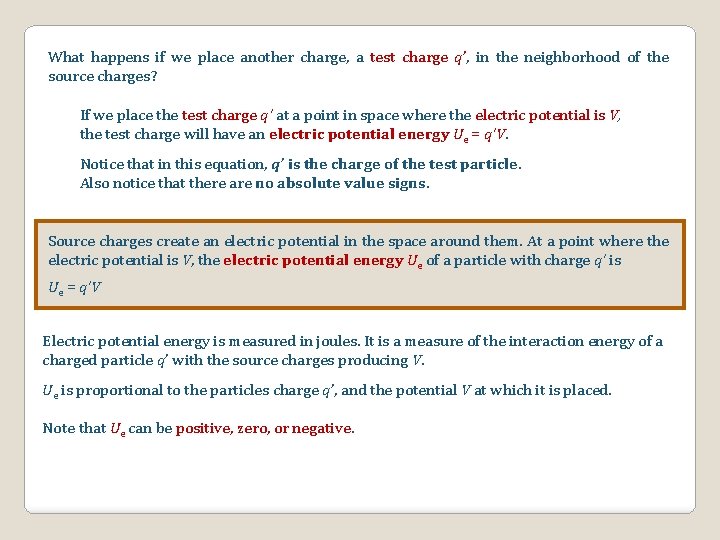 What happens if we place another charge, a test charge $q'$, in the neighborhood of the source charges?

If we place the test charge $q'$ at a point in space where the electric potential is $V$, the test charge will have an electric potential energy $U_e = q'V$.

Notice that in this equation, $q'$ is the charge of the test particle.
Also notice that there are no absolute value signs.

Source charges create an electric potential in the space around them. At a point where the electric potential is $V$, the electric potential energy $U_e$ of a particle with charge $q'$ is

$U_e = q'V$

Electric potential energy is measured in joules. It is a measure of the interaction energy of a charged particle $q'$ with the source charges producing $V$.

$U_e$ is proportional to the particles charge $q'$, and the potential $V$ at which it is placed.

Note that $U_e$ can be positive, zero, or negative.